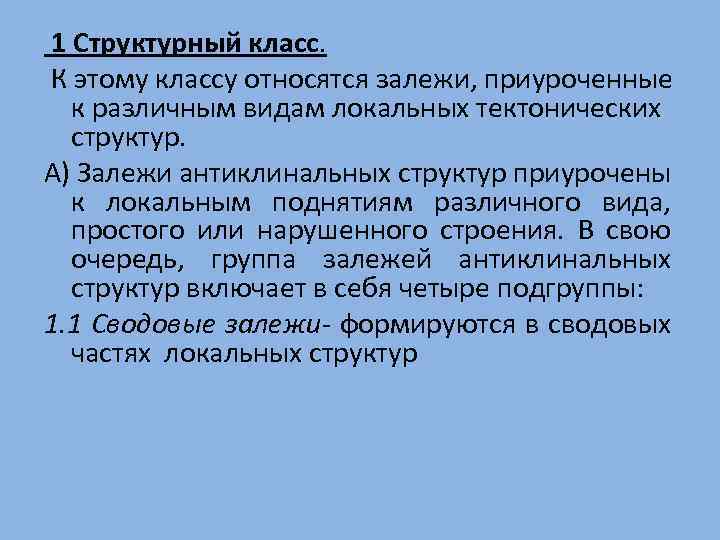 1 Структурный класс.

К этому классу относятся залежи, приуроченные к различным видам локальных тектонических структур.

А) Залежи антиклинальных структур приурочены к локальным поднятиям различного вида, простого или нарушенного строения. В свою очередь, группа залежей антиклинальных структур включает в себя четыре подгруппы:

1.1 Сводовые залежи- формируются в сводовых частях локальных структур